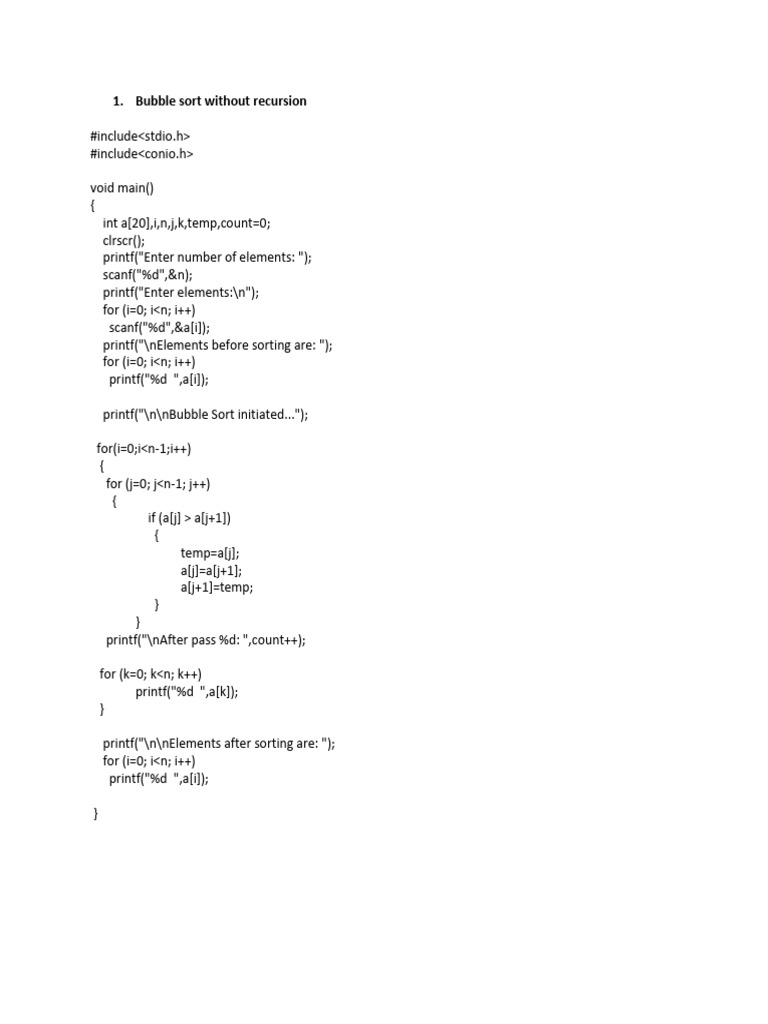 1. Bubble sort without recursion

#include<stdio.h>
#include<conio.h>

void main()
{
int a[20],i,n,j,k,temp,count=0;
clrscr();
printf("Enter number of elements: ");
scanf("%d",&n);
printf("Enter elements:\n");
for (i=0; i<n; i++)
scanf("%d",&a[i]);
printf("\nElements before sorting are: ");
for (i=0; i<n; i++)
printf("%d ",a[i]);

printf("\n\nBubble Sort initiated...");

for(i=0;i<n-1;i++)
{
for (j=0; j<n-1; j++)
{
if (a[j] > a[j+1])
{
temp=a[j];
a[j]=a[j+1];
a[j+1]=temp;
}
}
printf("\nAfter pass %d: ",count++);

for (k=0; k<n; k++)
printf("%d ",a[k]);
}

printf("\n\nElements after sorting are: ");
for (i=0; i<n; i++)
printf("%d ",a[i]);

}